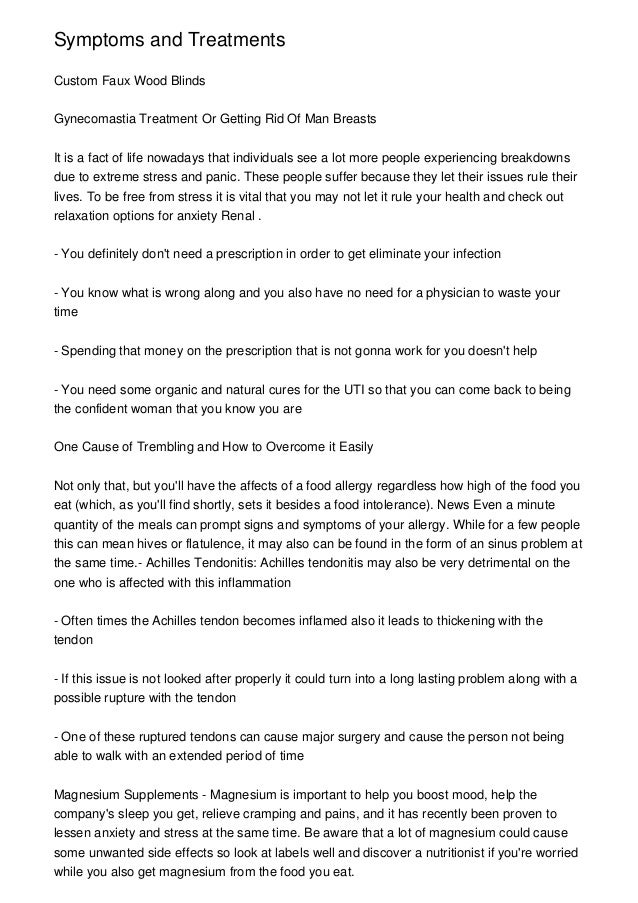 Symptoms and Treatments

Custom Faux Wood Blinds

Gynecomastia Treatment Or Getting Rid Of Man Breasts

It is a fact of life nowadays that individuals see a lot more people experiencing breakdowns due to extreme stress and panic. These people suffer because they let their issues rule their lives. To be free from stress it is vital that you may not let it rule your health and check out relaxation options for anxiety Renal .

- You definitely don't need a prescription in order to get eliminate your infection

- You know what is wrong along and you also have no need for a physician to waste your time

- Spending that money on the prescription that is not gonna work for you doesn't help

- You need some organic and natural cures for the UTI so that you can come back to being the confident woman that you know you are

One Cause of Trembling and How to Overcome it Easily

Not only that, but you'll have the affects of a food allergy regardless how high of the food you eat (which, as you'll find shortly, sets it besides a food intolerance). News Even a minute quantity of the meals can prompt signs and symptoms of your allergy. While for a few people this can mean hives or flatulence, it may also can be found in the form of an sinus problem at the same time.- Achilles Tendonitis: Achilles tendonitis may also be very detrimental on the one who is affected with this inflammation

- Often times the Achilles tendon becomes inflamed also it leads to thickening with the tendon

- If this issue is not looked after properly it could turn into a long lasting problem along with a possible rupture with the tendon

- One of these ruptured tendons can cause major surgery and cause the person not being able to walk with an extended period of time

Magnesium Supplements - Magnesium is important to help you boost mood, help the company's sleep you get, relieve cramping and pains, and it has recently been proven to lessen anxiety and stress at the same time. Be aware that a lot of magnesium could cause some unwanted side effects so look at labels well and discover a nutritionist if you're worried while you also get magnesium from the food you eat.